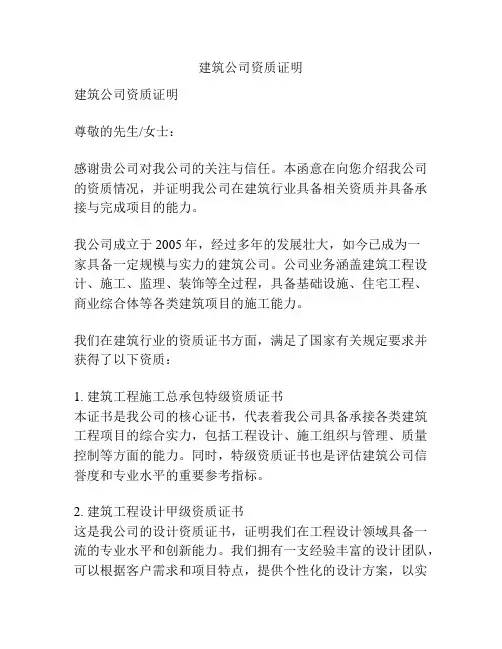 建筑公司资质证明

建筑公司资质证明

尊敬的先生/女士：

感谢贵公司对我公司的关注与信任。本函意在向您介绍我公司的资质情况，并证明我公司在建筑行业具备相关资质并具备承接与完成项目的能力。

我公司成立于 2005 年，经过多年的发展壮大，如今已成为一家具备一定规模与实力的建筑公司。公司业务涵盖建筑工程设计、施工、监理、装饰等全过程，具备基础设施、住宅工程、商业综合体等各类建筑项目的施工能力。

我们在建筑行业的资质证书方面，满足了国家有关规定要求并获得了以下资质：

1. 建筑工程施工总承包特级资质证书
本证书是我公司的核心证书，代表着我公司具备承接各类建筑工程项目的综合实力，包括工程设计、施工组织与管理、质量控制等方面的能力。同时，特级资质证书也是评估建筑公司信誉度和专业水平的重要参考指标。

2. 建筑工程设计甲级资质证书
这是我公司的设计资质证书，证明我们在工程设计领域具备一流的专业水平和创新能力。我们拥有一支经验丰富的设计团队，可以根据客户需求和项目特点，提供个性化的设计方案，以实